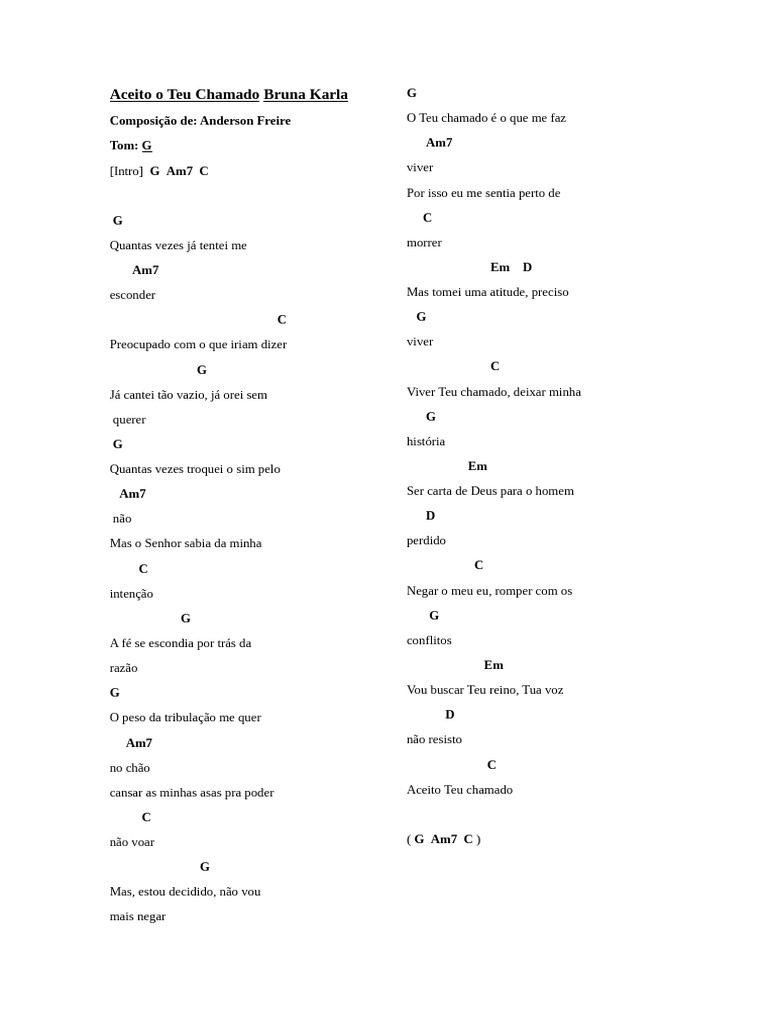 Aceito o Teu Chamado Bruna Karla

Composição de: Anderson Freire

Tom: G

[Intro] G Am7 C

G
Quantas vezes já tentei me
Am7
esconder
C
Preocupado com o que iriam dizer
G
Já cantei tão vazio, já orei sem
querer
G
Quantas vezes troquei o sim pelo
Am7
não
Mas o Senhor sabia da minha
C
intenção
G
A fé se escondia por trás da
razão
G
O peso da tribulação me quer
Am7
no chão
cansar as minhas asas pra poder
C
não voar
G
Mas, estou decidido, não vou
mais negar

G
O Teu chamado é o que me faz
Am7
viver
Por isso eu me sentia perto de
C
morrer
Em D
Mas tomei uma atitude, preciso
G
viver
C
Viver Teu chamado, deixar minha
G
história
Em
Ser carta de Deus para o homem
D
perdido
C
Negar o meu eu, romper com os
G
conflitos
Em
Vou buscar Teu reino, Tua voz
D
não resisto
C
Aceito Teu chamado

( G Am7 C )